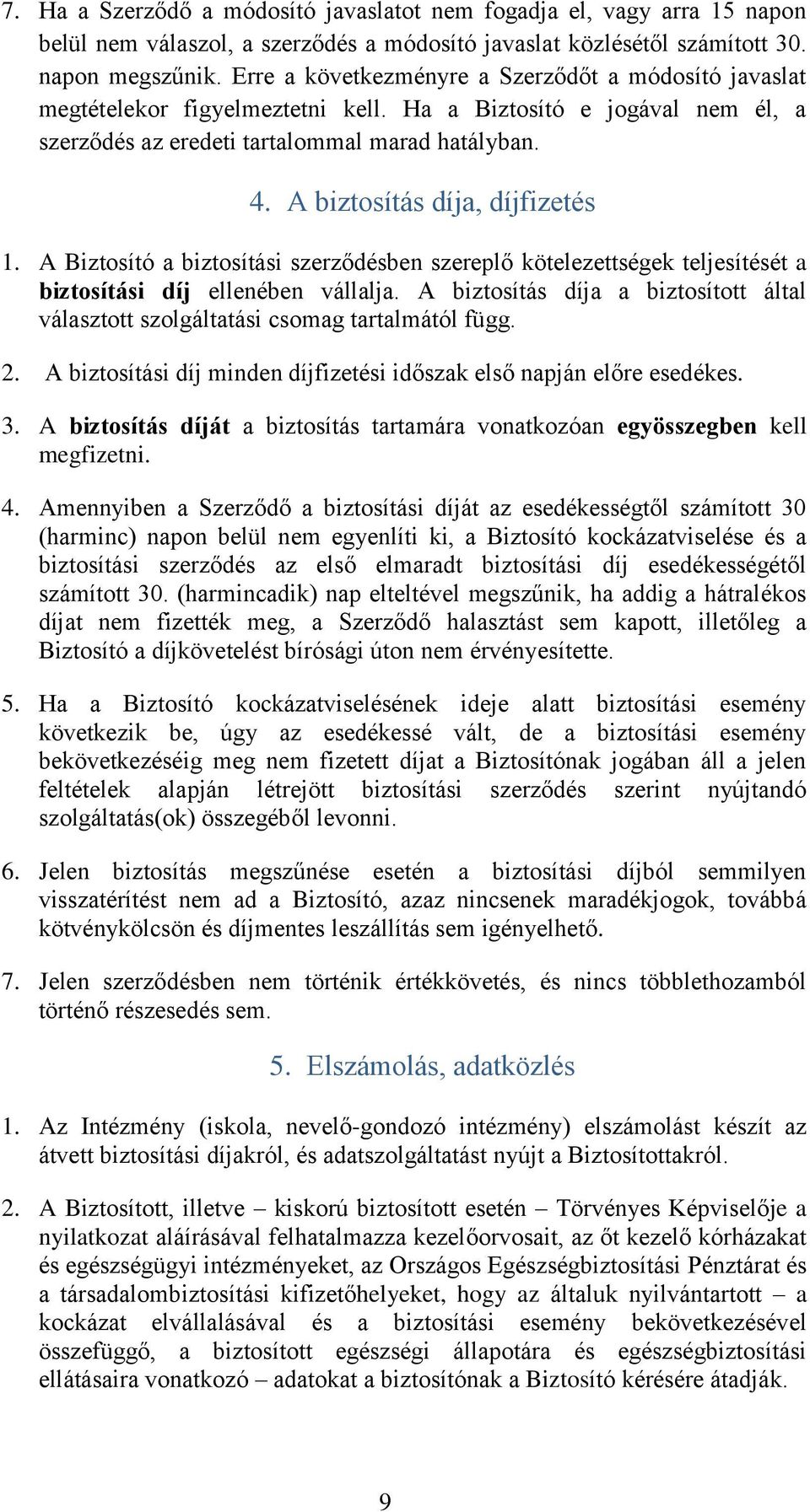 7. Ha a Szerződő a módosító javaslatot nem fogadja el, vagy arra 15 napon belül nem válaszol, a szerződés a módosító javaslat közlésétől számított 30. napon megszűnik. Erre a következményre a Szerződőt a módosító javaslat megtételekor figyelmeztetni kell. Ha a Biztosító e jogával nem él, a szerződés az eredeti tartalommal marad hatályban.

4. A biztosítás díja, díjfizetés

1. A Biztosító a biztosítási szerződésben szereplő kötelezettségek teljesítését a biztosítási díj ellenében vállalja. A biztosítás díja a biztosított által választott szolgáltatási csomag tartalmától függ.

2. A biztosítási díj minden díjfizetési időszak első napján előre esedékes.

3. A biztosítás díját a biztosítás tartamára vonatkozóan egyösszegben kell megfizetni.

4. Amennyiben a Szerződő a biztosítási díját az esedékességtől számított 30 (harminc) napon belül nem egyenlíti ki, a Biztosító kockázatviselése és a biztosítási szerződés az első elmaradt biztosítási díj esedékességétől számított 30. (harmincadik) nap elteltével megszűnik, ha addig a hátralékos díjat nem fizették meg, a Szerződő halasztást sem kapott, illetőleg a Biztosító a díjkövetelést bírósági úton nem érvényesítette.

5. Ha a Biztosító kockázatviselésének ideje alatt biztosítási esemény következik be, úgy az esedékessé vált, de a biztosítási esemény bekövetkezéséig meg nem fizetett díjat a Biztosítónak jogában áll a jelen feltételek alapján létrejött biztosítási szerződés szerint nyújtandó szolgáltatás(ok) összegéből levonni.

6. Jelen biztosítás megszűnése esetén a biztosítási díjból semmilyen visszatérítést nem ad a Biztosító, azaz nincsenek maradékjogok, továbbá kötvénykölcsön és díjmentes leszállítás sem igényelhető.

7. Jelen szerződésben nem történik értékkövetés, és nincs többlethozamból történő részesedés sem.

5. Elszámolás, adatközlés

1. Az Intézmény (iskola, nevelő-gondozó intézmény) elszámolást készít az átvett biztosítási díjakról, és adatszolgáltatást nyújt a Biztosítottakról.

2. A Biztosított, illetve – kiskorú biztosított esetén – Törvényes Képviselője a nyilatkozat aláírásával felhatalmazza kezelőorvosait, az őt kezelő kórházakat és egészségügyi intézményeket, az Országos Egészségbiztosítási Pénztárat és a társadalombiztosítási kifizetőhelyeket, hogy az általuk nyilvántartott – a kockázat elvállalásával és a biztosítási esemény bekövetkezésével összefüggő, a biztosított egészségi állapotára és egészségbiztosítási ellátásaira vonatkozó – adatokat a biztosítónak a Biztosító kérésére átadják.

9